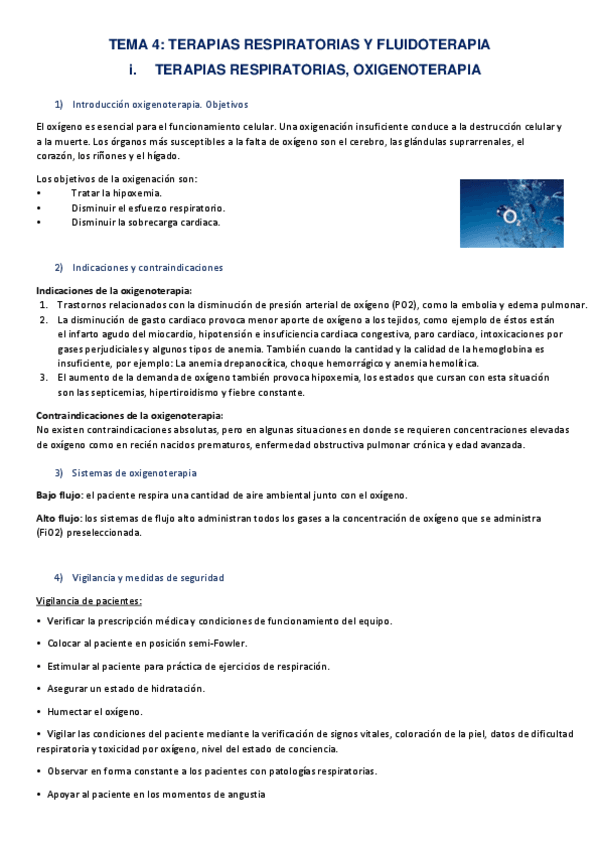 TEMA 4: TERAPIAS RESPIRATORIAS Y FLUIDOTERAPIA
i. TERAPIAS RESPIRATORIAS, OXIGENOTERAPIA

1) Introducción oxigenoterapia. Objetivos

El oxígeno es esencial para el funcionamiento celular. Una oxigenación insuficiente conduce a la destrucción celular y a la muerte. Los órganos más susceptibles a la falta de oxígeno son el cerebro, las glándulas suprarrenales, el corazón, los riñones y el hígado.

Los objetivos de la oxigenación son:
• Tratar la hipoxemia.
• Disminuir el esfuerzo respiratorio.
• Disminuir la sobrecarga cardiaca.

$O_2$

2) Indicaciones y contraindicaciones

Indicaciones de la oxigenoterapia:
1. Trastornos relacionados con la disminución de presión arterial de oxígeno (PO2), como la embolia y edema pulmonar.
2. La disminución de gasto cardiaco provoca menor aporte de oxígeno a los tejidos, como ejemplo de éstos están el infarto agudo del miocardio, hipotensión e insuficiencia cardiaca congestiva, paro cardiaco, intoxicaciones por gases perjudiciales y algunos tipos de anemia. También cuando la cantidad y la calidad de la hemoglobina es insuficiente, por ejemplo: La anemia drepanocítica, choque hemorrágico y anemia hemolítica.
3. El aumento de la demanda de oxígeno también provoca hipoxemia, los estados que cursan con esta situación son las septicemias, hipertiroidismo y fiebre constante.

Contraindicaciones de la oxigenoterapia:
No existen contraindicaciones absolutas, pero en algunas situaciones en donde se requieren concentraciones elevadas de oxígeno como en recién nacidos prematuros, enfermedad obstructiva pulmonar crónica y edad avanzada.

3) Sistemas de oxigenoterapia

Bajo flujo: el paciente respira una cantidad de aire ambiental junto con el oxígeno.

Alto flujo: los sistemas de flujo alto administran todos los gases a la concentración de oxígeno que se administra (FiO2) preseleccionada.

4) Vigilancia y medidas de seguridad

Vigilancia de pacientes:
• Verificar la prescripción médica y condiciones de funcionamiento del equipo.
• Colocar al paciente en posición semi-Fowler.
• Estimular al paciente para práctica de ejercicios de respiración.
• Asegurar un estado de hidratación.
• Humectar el oxígeno.
• Vigilar las condiciones del paciente mediante la verificación de signos vitales, coloración de la piel, datos de dificultad respiratoria y toxicidad por oxígeno, nivel del estado de conciencia.
• Observar en forma constante a los pacientes con patologías respiratorias.
• Apoyar al paciente en los momentos de angustia